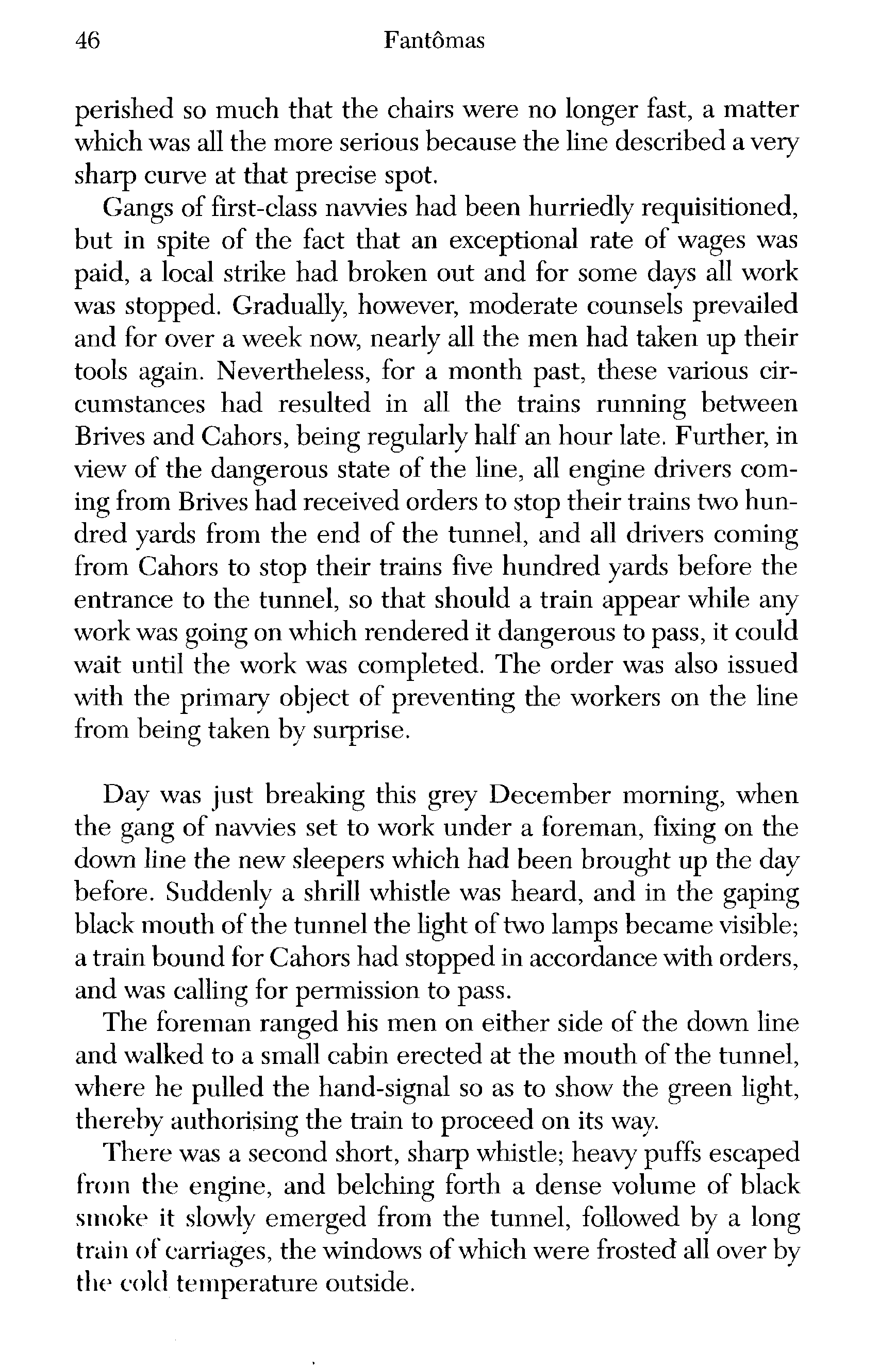 46 Fantômas

perished so much that the chairs were no longer fast, a matter which was all the more serious because the line described a very sharp curve at that precise spot.

Gangs of first-class navvies had been hurriedly requisitioned, but in spite of the fact that an exceptional rate of wages was paid, a local strike had broken out and for some days all work was stopped. Gradually, however, moderate counsels prevailed and for over a week now, nearly all the men had taken up their tools again. Nevertheless, for a month past, these various circumstances had resulted in all the trains running between Brives and Cahors, being regularly half an hour late. Further, in view of the dangerous state of the line, all engine drivers coming from Brives had received orders to stop their trains two hundred yards from the end of the tunnel, and all drivers coming from Cahors to stop their trains five hundred yards before the entrance to the tunnel, so that should a train appear while any work was going on which rendered it dangerous to pass, it could wait until the work was completed. The order was also issued with the primary object of preventing the workers on the line from being taken by surprise.

Day was just breaking this grey December morning, when the gang of navvies set to work under a foreman, fixing on the down line the new sleepers which had been brought up the day before. Suddenly a shrill whistle was heard, and in the gaping black mouth of the tunnel the light of two lamps became visible; a train bound for Cahors had stopped in accordance with orders, and was calling for permission to pass.

The foreman ranged his men on either side of the down line and walked to a small cabin erected at the mouth of the tunnel, where he pulled the hand-signal so as to show the green light, thereby authorising the train to proceed on its way.

There was a second short, sharp whistle; heavy puffs escaped from the engine, and belching forth a dense volume of black smoke it slowly emerged from the tunnel, followed by a long train of carriages, the windows of which were frosted all over by the cold temperature outside.